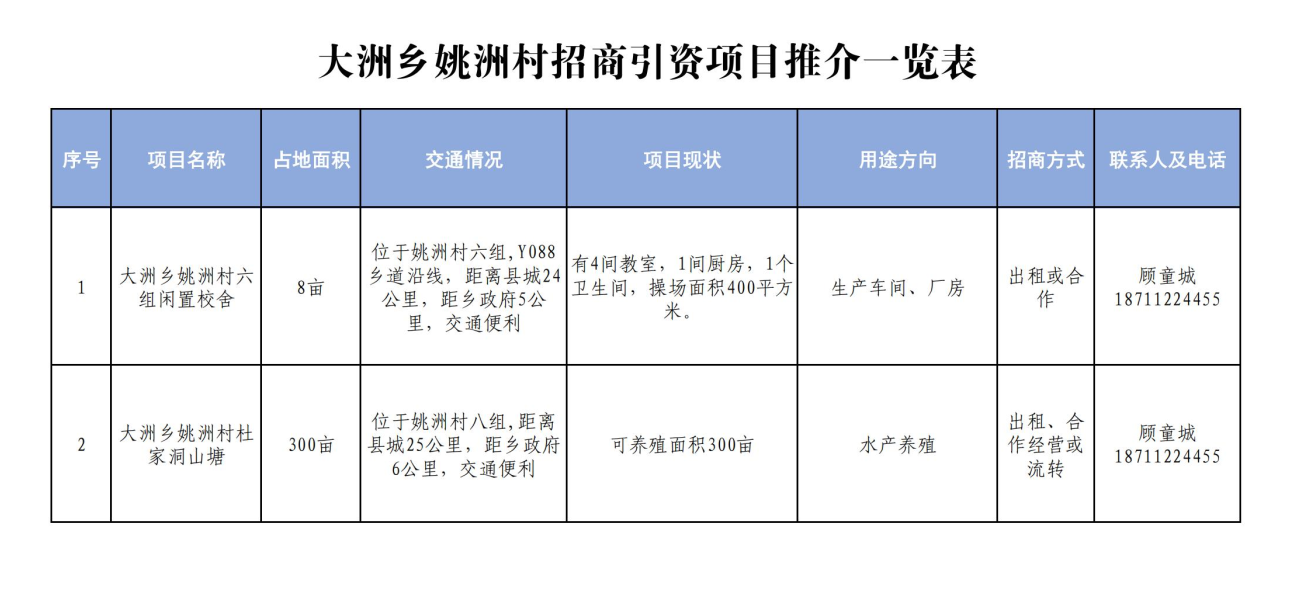 大洲乡姚洲村招商引资项目推介一览表

| 序号 | 项目名称 | 占地面积 | 交通情况 | 项目现状 | 用途方向 | 招商方式 | 联系人及电话 |
|---|---|---|---|---|---|---|---|
| 1 | 大洲乡姚洲村六组闲置校舍 | 8亩 | 位于姚洲村六组,Y088乡道沿线，距离县城24公里，距乡政府5公里，交通便利 | 有4间教室，1间厨房，1个卫生间，操场面积400平方米。 | 生产车间、厂房 | 出租或合作 | 顾童城 18711224455 |
| 2 | 大洲乡姚洲村杜家洞山塘 | 300亩 | 位于姚洲村八组，距离县城25公里，距乡政府6公里，交通便利 | 可养殖面积300亩 | 水产养殖 | 出租、合作经营或流转 | 顾童城 18711224455 |